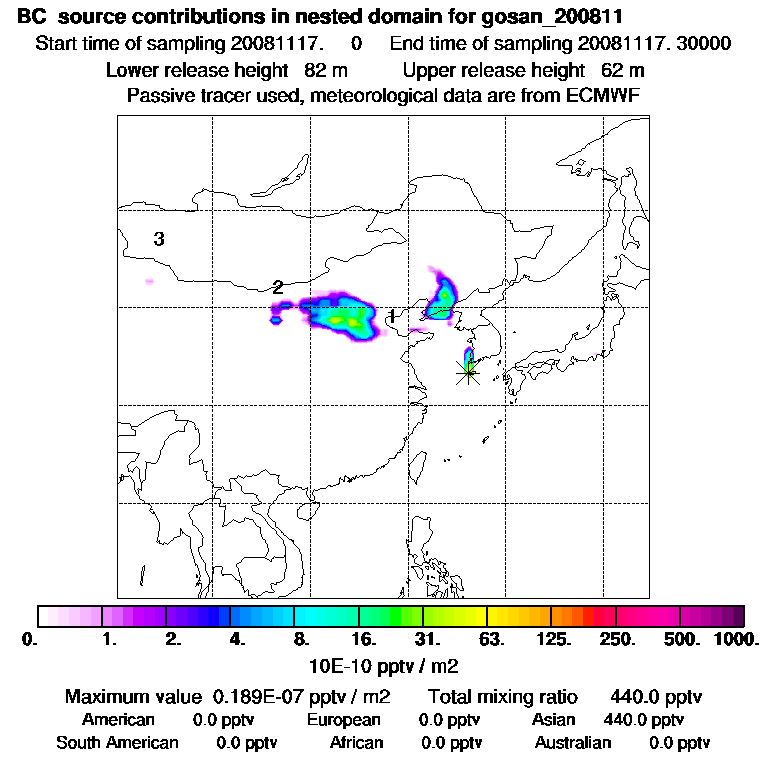 BC source contributions in nested domain for gosan_200811
Start time of sampling 20081117. 0 End time of sampling 20081117. 30000
Lower release height 82 m Upper release height 62 m
Passive tracer used, meteorological data are from ECMWF

3
2
1

0. 1. 2. 4. 8. 16. 31. 63. 125. 250. 500. 1000.
10E-10 pptv / m2

Maximum value 0.189E-07 pptv / m2 Total mixing ratio 440.0 pptv
American 0.0 pptv European 0.0 pptv Asian 440.0 pptv
South American 0.0 pptv African 0.0 pptv Australian 0.0 pptv